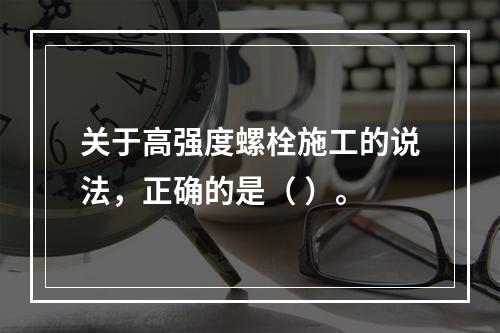 关于高强度螺栓施工的说法，正确的是（ ）。